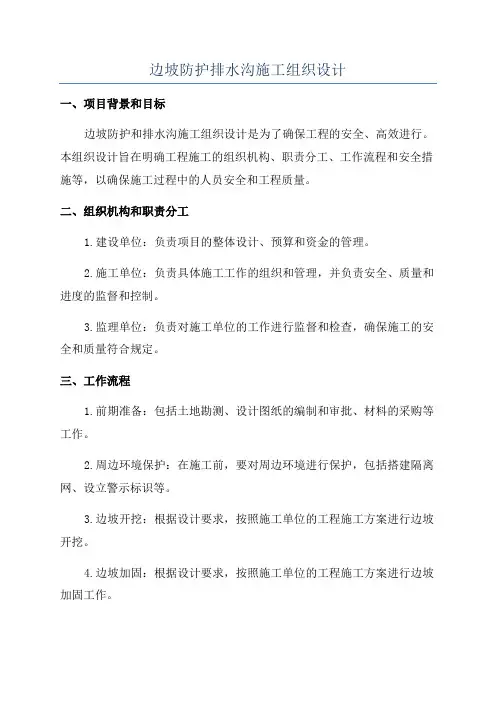 边坡防护排水沟施工组织设计

一、项目背景和目标

边坡防护和排水沟施工组织设计是为了确保工程的安全、高效进行。本组织设计旨在明确工程施工的组织机构、职责分工、工作流程和安全措施等，以确保施工过程中的人员安全和工程质量。

二、组织机构和职责分工

1.建设单位：负责项目的整体设计、预算和资金的管理。

2.施工单位：负责具体施工工作的组织和管理，并负责安全、质量和进度的监督和控制。

3.监理单位：负责对施工单位的工作进行监督和检查，确保施工的安全和质量符合规定。

三、工作流程

1.前期准备：包括土地勘测、设计图纸的编制和审批、材料的采购等工作。

2.周边环境保护：在施工前，要对周边环境进行保护，包括搭建隔离网、设立警示标识等。

3.边坡开挖：根据设计要求，按照施工单位的工程施工方案进行边坡开挖。

4.边坡加固：根据设计要求，按照施工单位的工程施工方案进行边坡加固工作。